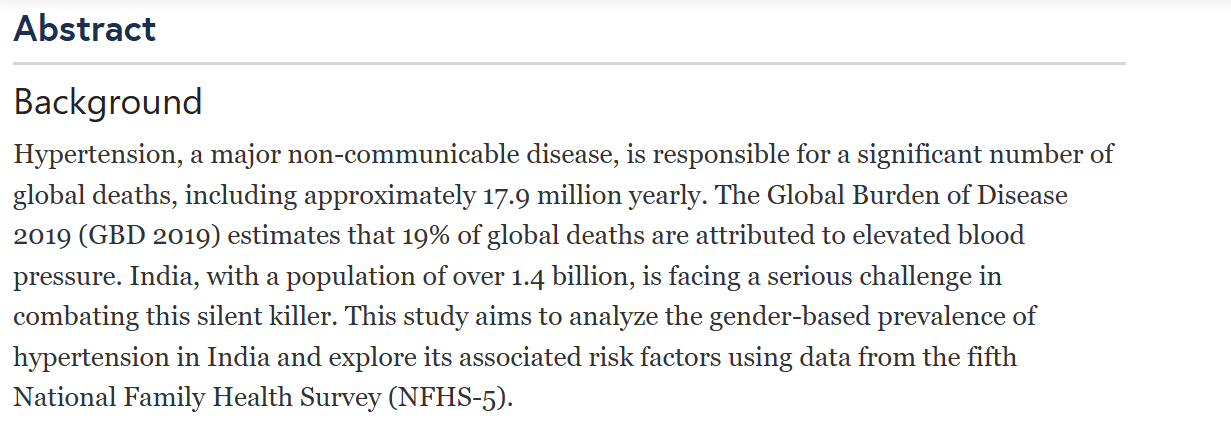 Abstract

Background

Hypertension, a major non-communicable disease, is responsible for a significant number of global deaths, including approximately 17.9 million yearly. The Global Burden of Disease 2019 (GBD 2019) estimates that 19% of global deaths are attributed to elevated blood pressure. India, with a population of over 1.4 billion, is facing a serious challenge in combating this silent killer. This study aims to analyze the gender-based prevalence of hypertension in India and explore its associated risk factors using data from the fifth National Family Health Survey (NFHS-5).